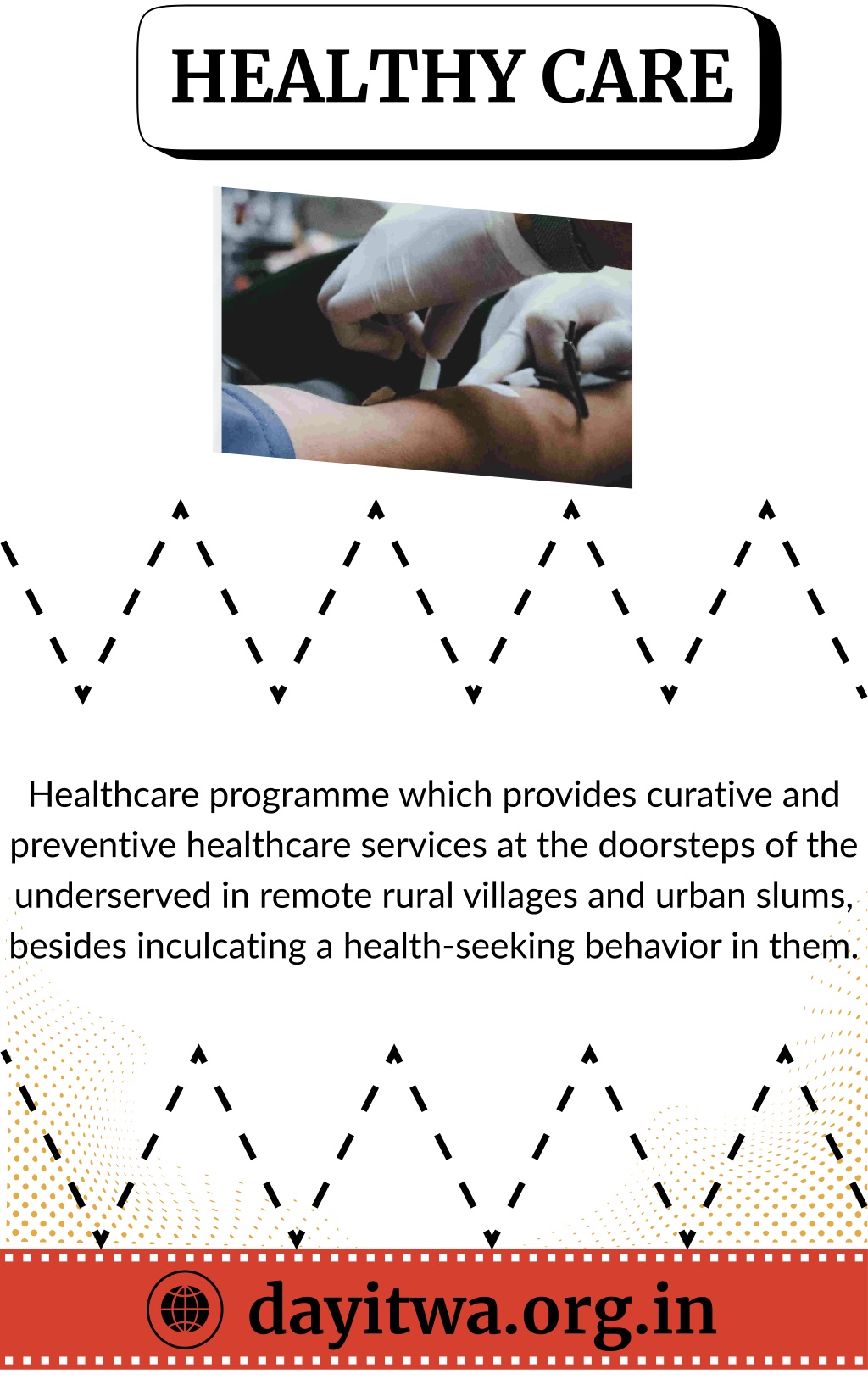 HEALTHY CARE

Healthcare programme which provides curative and preventive healthcare services at the doorsteps of the underserved in remote rural villages and urban slums, besides inculcating a health-seeking behavior in them.

dayitwa.org.in